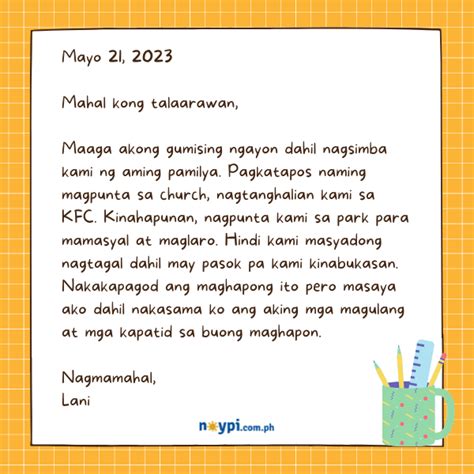 Mayo 21, 2023

Mahal kong talaarawan,

Maaga akong gumising ngayon dahil nagsimba kami ng aming pamilya. Pagkatapos naming magpunta sa church, nagtanghalian kami sa KFC. Kinahapunan, nagpunta kami sa park para mamasyal at maglaro. Hindi kami masyadong nagtagal dahil may pasok pa kami kinabukasan. Nakakapagod ang maghapong ito pero masaya ako dahil nakasama ko ang aking mga magulang at mga kapatid sa buong maghapon.

Nagmamahal,
Lani

noypi.com.ph